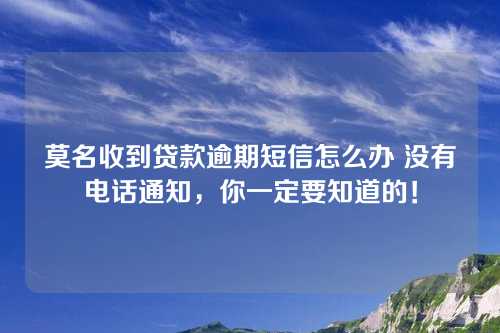 莫名收到贷款逾期短信怎么办 没有电话通知，你一定要知道的！